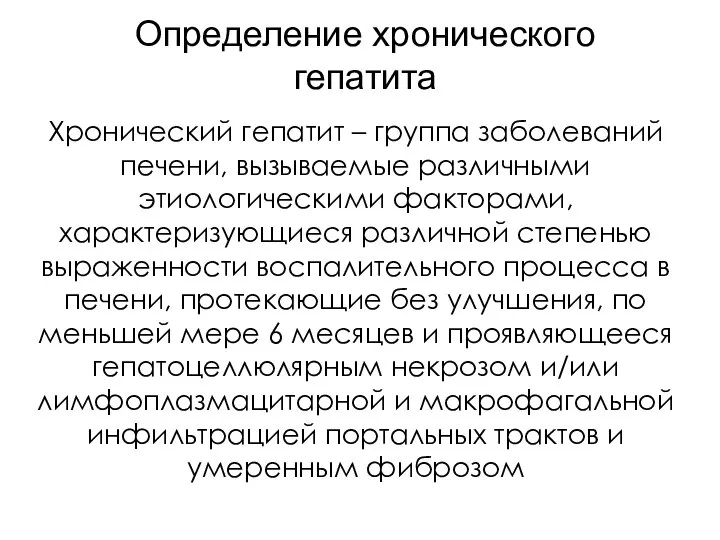 Определение хронического гепатита

Хронический гепатит – группа заболеваний печени, вызываемые различными этиологическими факторами, характеризующиеся различной степенью выраженности воспалительного процесса в печени, протекающие без улучшения, по меньшей мере 6 месяцев и проявляющееся гепатоцеллюлярным некрозом и/или лимфоплазмацитарной и макрофагальной инфильтрацией портальных трактов и умеренным фиброзом